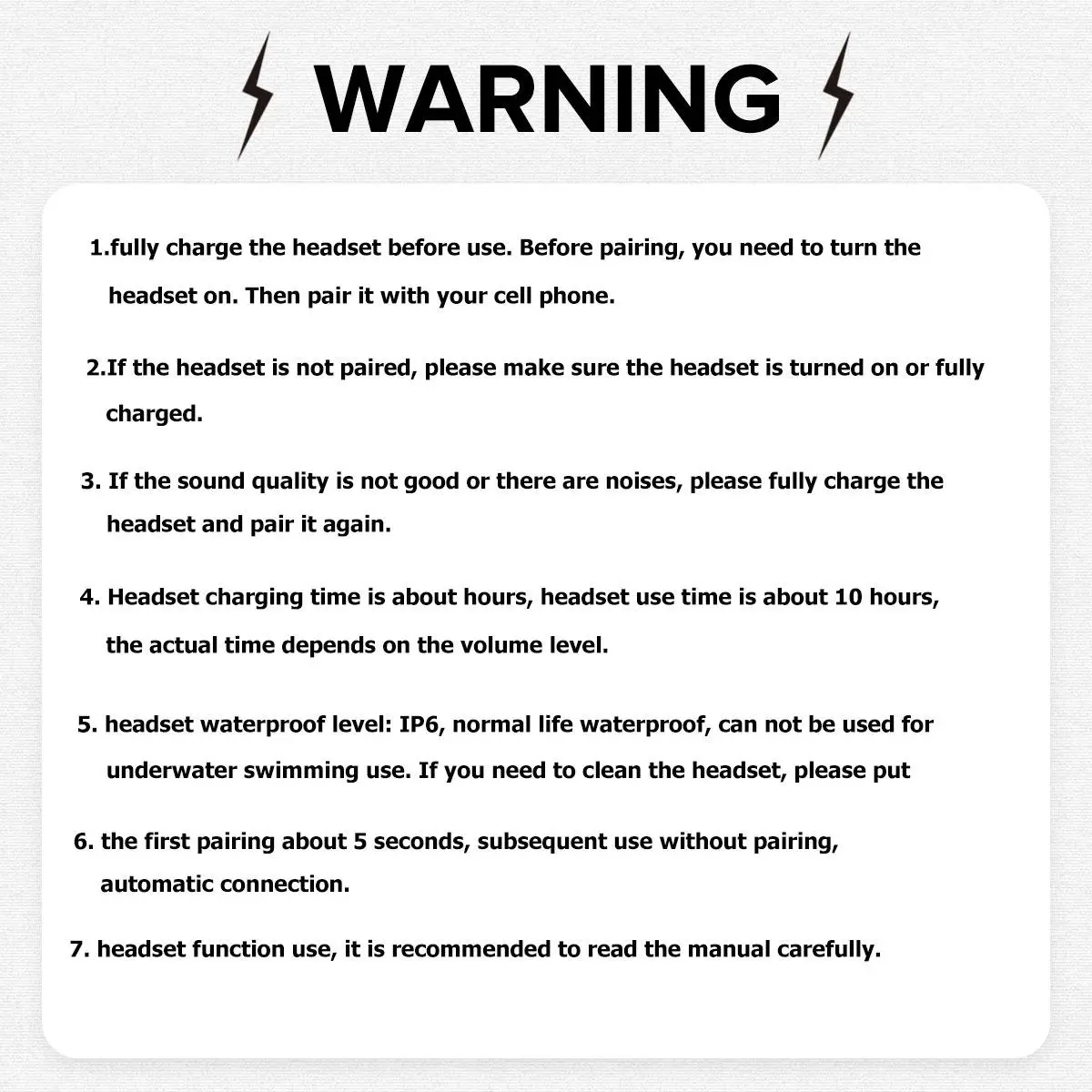 WARNING

1.fully charge the headset before use. Before pairing, you need to turn the headset on. Then pair it with your cell phone.

2.If the headset is not paired, please make sure the headset is turned on or fully charged.

3. If the sound quality is not good or there are noises, please fully charge the headset and pair it again.

4. Headset charging time is about hours, headset use time is about 10 hours, the actual time depends on the volume level.

5. headset waterproof level: IP6, normal life waterproof, can not be used for underwater swimming use. If you need to clean the headset, please put

6. the first pairing about 5 seconds, subsequent use without pairing, automatic connection.

7. headset function use, it is recommended to read the manual carefully.